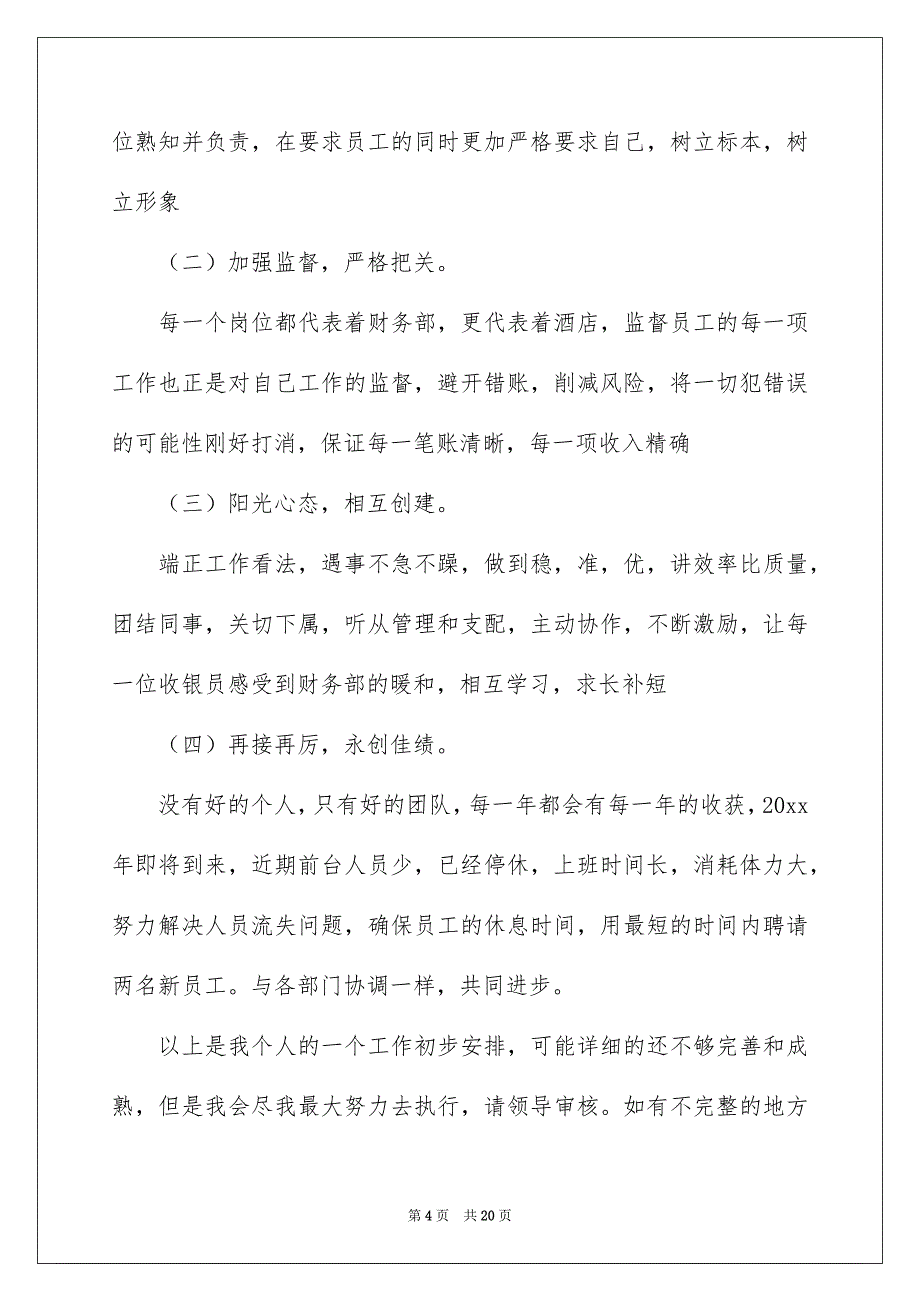 位熟知并负责，在要求员工的同时更加严格要求自己，树立标本，树立形象

（二）加强监督，严格把关。

每一个岗位都代表着财务部，更代表着酒店，监督员工的每一项工作也正是对自己工作的监督，避开错账，削减风险，将一切犯错误的可能性刚好打消，保证每一笔账清晰，每一项收入精确

（三）阳光心态，相互创建。

端正工作看法，遇事不急不躁，做到稳，准，优，讲效率比质量，团结同事，关切下属，听从管理和支配，主动协作，不断激励，让每一位收银员感受到财务部的暖和，相互学习，求长补短

（四）再接再厉，永创佳绩。

没有好的个人，只有好的团队，每一年都会有每一年的收获，20xx年即将到来，近期前台人员少，已经停休，上班时间长，消耗体力大，努力解决人员流失问题，确保员工的休息时间，用最短的时间内聘请两名新员工。与各部门协调一样，共同进步。

以上是我个人的一个工作初步安排，可能详细的还不够完善和成熟，但是我会尽我最大努力去执行，请领导审核。如有不完整的地方

第 4 页　共 20 页